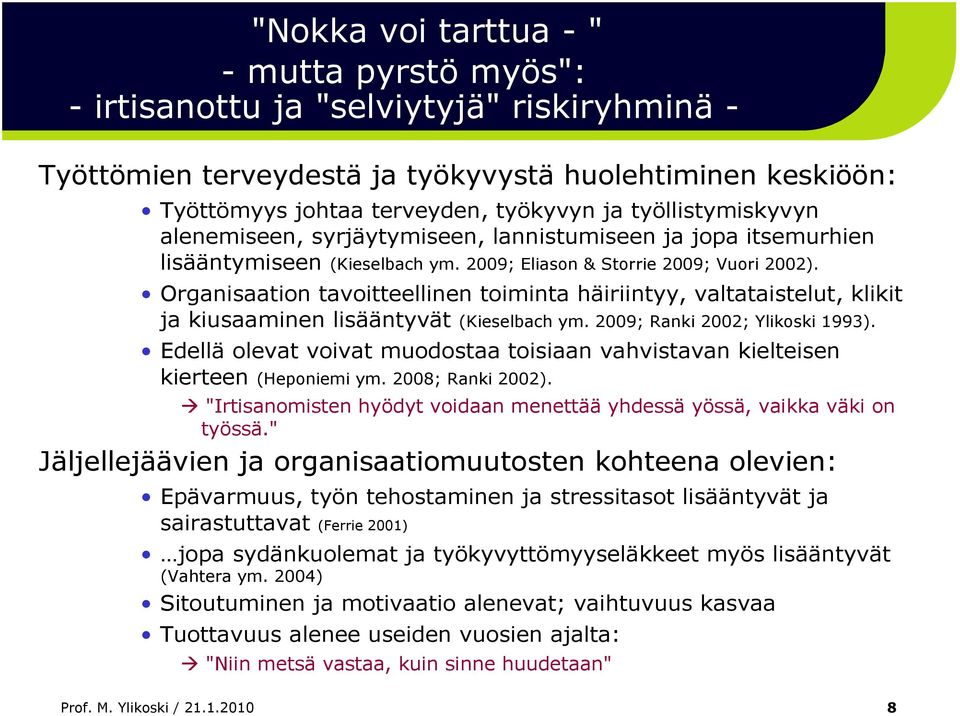 "Nokka voi tarttua - "
- mutta pyrstö myös":
- irtisanottu ja "selviytyjä" riskiryhminä -

Työttömien terveydestä ja työkyvystä huolehtiminen keskiöön:

• Työttömyys johtaa terveyden, työkyvyn ja työllistymiskyvyn alenemiseen, syrjäytymiseen, lannistumiseen ja jopa itsemurhien lisääntymiseen (Kieselbach ym. 2009; Eliason & Storrie 2009; Vuori 2002).

• Organisaation tavoitteellinen toiminta häiriintyy, valtataistelut, klikit ja kiusaaminen lisääntyvät (Kieselbach ym. 2009; Ranki 2002; Ylikoski 1993).

• Edellä olevat voivat muodostaa toisiaan vahvistavan kielteisen kierteen (Heponiemi ym. 2008; Ranki 2002).

→ "Irtisanomisten hyödyt voidaan menettää yhdessä yössä, vaikka väki on työssä."

Jäljellejäävien ja organisaatiomuutosten kohteena olevien:

• Epävarmuus, työn tehostaminen ja stressitasot lisääntyvät ja sairastuttavat (Ferrie 2001)

• …jopa sydänkuolemat ja työkyvyttömyyseläkkeet myös lisääntyvät (Vahtera ym. 2004)

• Sitoutuminen ja motivaatio alenevat; vaihtuvuus kasvaa

• Tuottavuus alenee useiden vuosien ajalta:

→ "Niin metsä vastaa, kuin sinne huudetaan"

Prof. M. Ylikoski / 21.1.2010

8